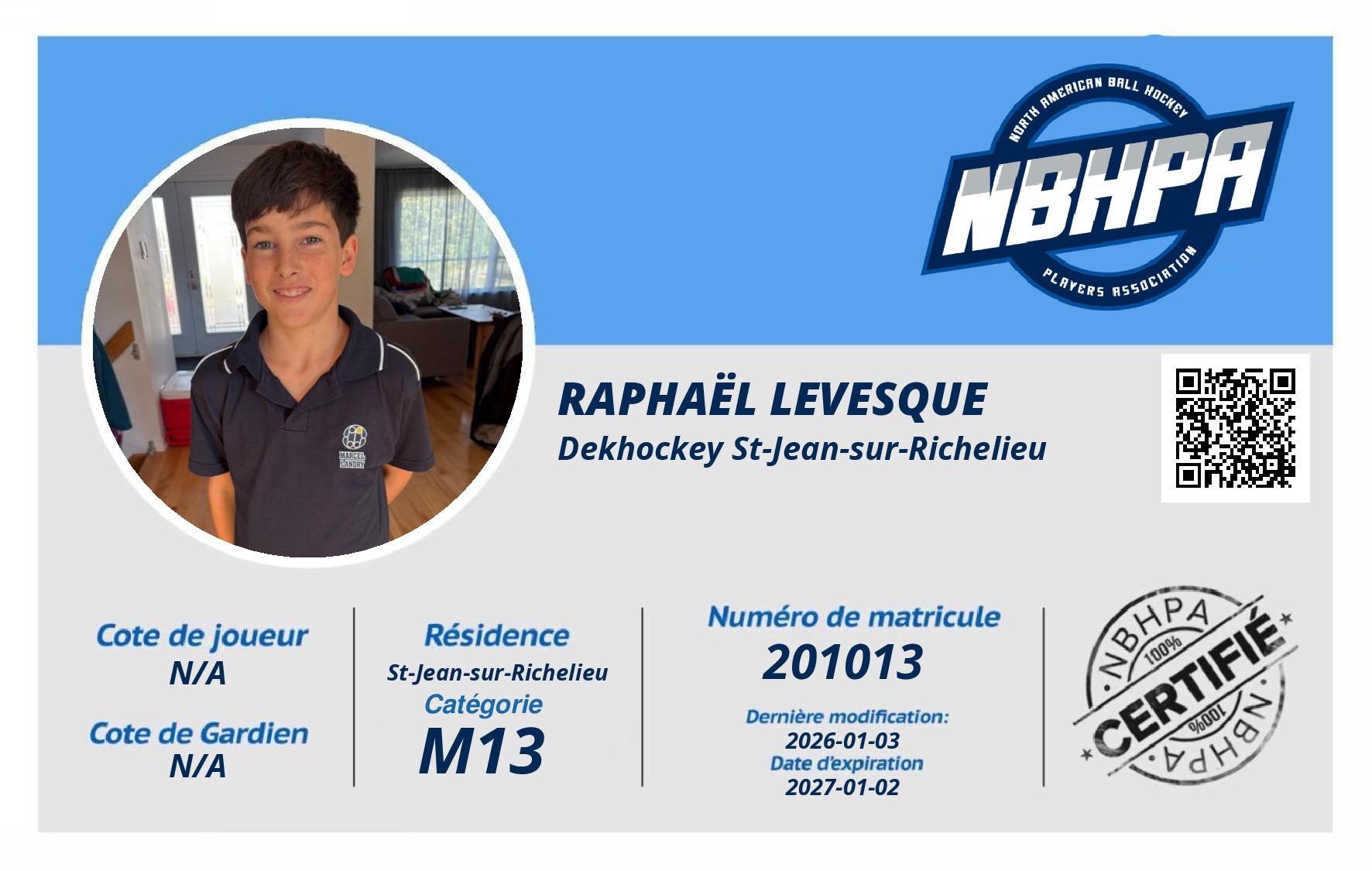 NORTH AMERICAN BALL HOCKEY
NBHPA
PLAYERS ASSOCIATION

MARCEL LANDRY

RAPHAËL LEVESQUE
Dekhockey St-Jean-sur-Richelieu

Cote de joueur
N/A

Cote de Gardien
N/A

Résidence
St-Jean-sur-Richelieu
Catégorie
M13

Numéro de matricule
201013

Dernière modification:
2026-01-03
Date d'expiration
2027-01-02

NBHPA
100%
CERTIFIÉ
100%
NBHPA